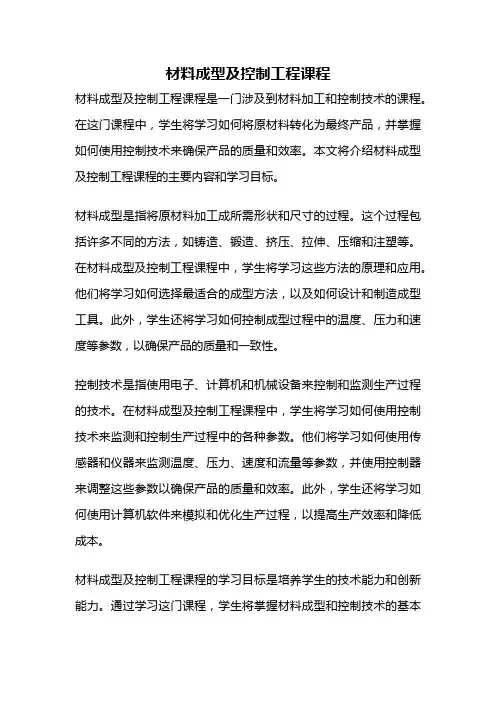 材料成型及控制工程课程

材料成型及控制工程课程是一门涉及到材料加工和控制技术的课程。在这门课程中，学生将学习如何将原材料转化为最终产品，并掌握如何使用控制技术来确保产品的质量和效率。本文将介绍材料成型及控制工程课程的主要内容和学习目标。

材料成型是指将原材料加工成所需形状和尺寸的过程。这个过程包括许多不同的方法，如铸造、锻造、挤压、拉伸、压缩和注塑等。在材料成型及控制工程课程中，学生将学习这些方法的原理和应用。他们将学习如何选择最适合的成型方法，以及如何设计和制造成型工具。此外，学生还将学习如何控制成型过程中的温度、压力和速度等参数，以确保产品的质量和一致性。

控制技术是指使用电子、计算机和机械设备来控制和监测生产过程的技术。在材料成型及控制工程课程中，学生将学习如何使用控制技术来监测和控制生产过程中的各种参数。他们将学习如何使用传感器和仪器来监测温度、压力、速度和流量等参数，并使用控制器来调整这些参数以确保产品的质量和效率。此外，学生还将学习如何使用计算机软件来模拟和优化生产过程，以提高生产效率和降低成本。

材料成型及控制工程课程的学习目标是培养学生的技术能力和创新能力。通过学习这门课程，学生将掌握材料成型和控制技术的基本